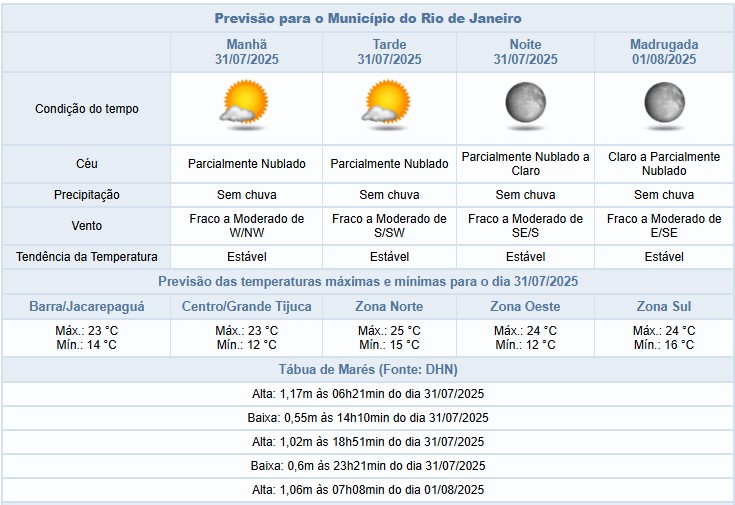 Previsão para o Município do Rio de Janeiro

| | Manhã 31/07/2025 | Tarde 31/07/2025 | Noite 31/07/2025 | Madrugada 01/08/2025 |
|---|---|---|---|---|
| Condição do tempo | | | | |
| Céu | Parcialmente Nublado | Parcialmente Nublado | Parcialmente Nublado a Claro | Claro a Parcialmente Nublado |
| Precipitação | Sem chuva | Sem chuva | Sem chuva | Sem chuva |
| Vento | Fraco a Moderado de W/NW | Fraco a Moderado de S/SW | Fraco a Moderado de SE/S | Fraco a Moderado de E/SE |
| Tendência da Temperatura | Estável | Estável | Estável | Estável |

Previsão das temperaturas máximas e mínimas para o dia 31/07/2025

| Barra/Jacarepaguá | Centro/Grande Tijuca | Zona Norte | Zona Oeste | Zona Sul |
|---|---|---|---|---|
| Máx.: 23 °C Mín.: 14 °C | Máx.: 23 °C Mín.: 12 °C | Máx.: 25 °C Mín.: 15 °C | Máx.: 24 °C Mín.: 12 °C | Máx.: 24 °C Mín.: 16 °C |

Tábua de Marés (Fonte: DHN)

Alta: 1,17m às 06h21min do dia 31/07/2025

Baixa: 0,55m às 14h10min do dia 31/07/2025

Alta: 1,02m às 18h51min do dia 31/07/2025

Baixa: 0,6m às 23h21min do dia 31/07/2025

Alta: 1,06m às 07h08min do dia 01/08/2025